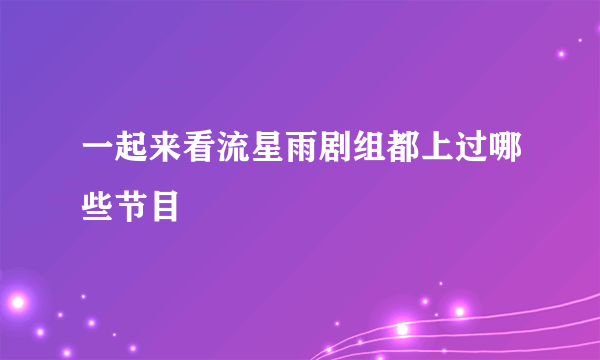 一起来看流星雨剧组都上过哪些节目